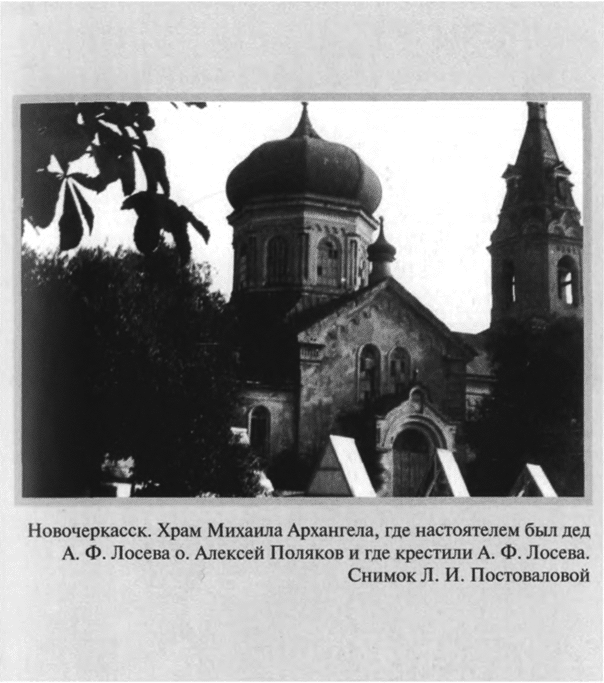 Новочеркасск. Храм Михаила Архангела, где настоятелем был дед А. Ф. Лосева о. Алексей Поляков и где крестили А. Ф. Лосева. Снимок Л. И. Постоваловой